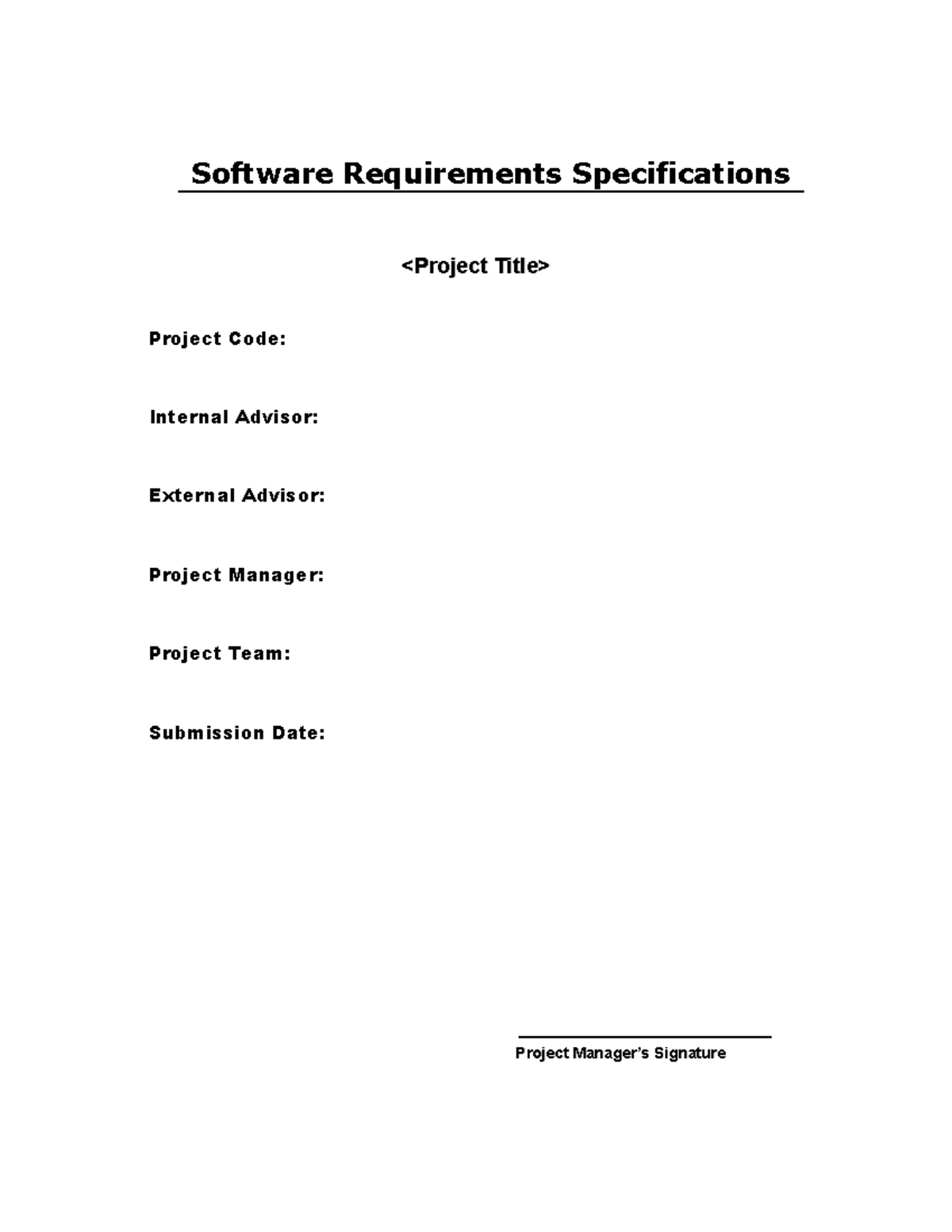 Software Requirements Specifications

<Project Title>

Project Code:

Internal Advisor:

External Advisor:

Project Manager:

Project Team:

Submission Date:

Project Manager's Signature